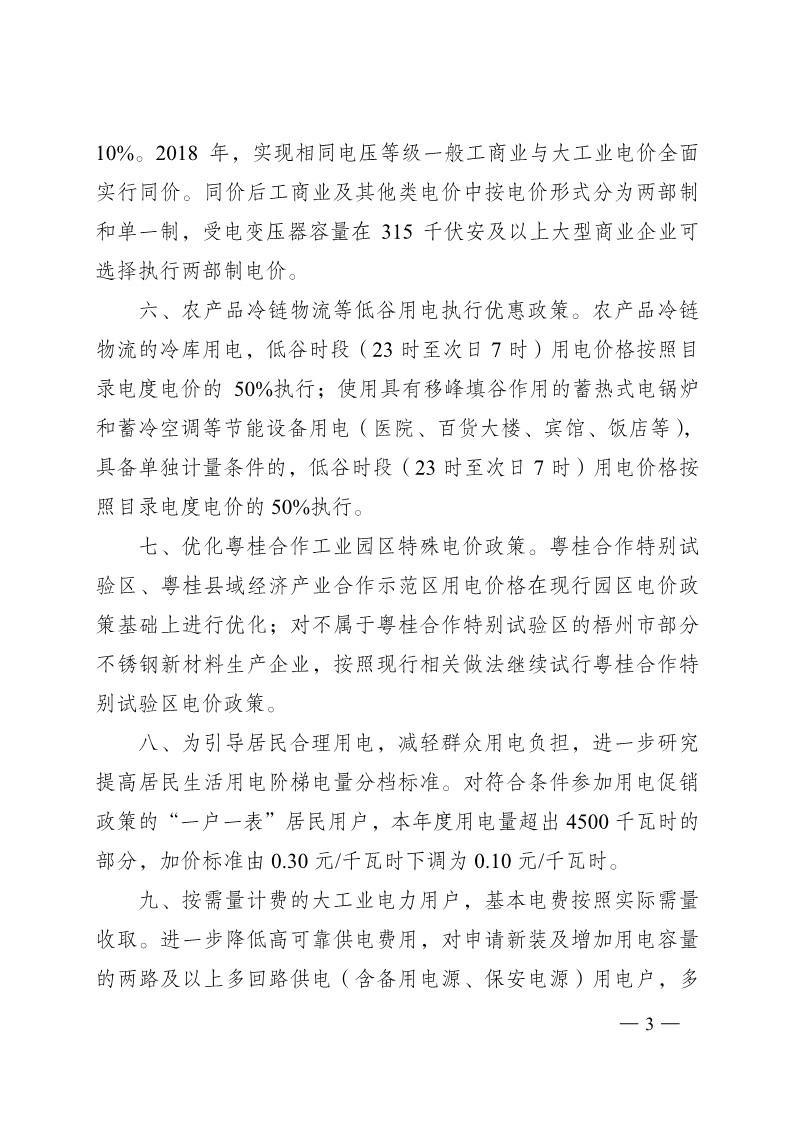 10%。2018 年，实现相同电压等级一般工商业与大工业电价全面实行同价。同价后工商业及其他类电价中按电价形式分为两部制和单一制，受电变压器容量在 315 千伏安及以上大型商业企业可选择执行两部制电价。

六、农产品冷链物流等低谷用电执行优惠政策。农产品冷链物流的冷库用电，低谷时段（23 时至次日 7 时）用电价格按照目录电度电价的 50%执行；使用具有移峰填谷作用的蓄热式电锅炉和蓄冷空调等节能设备用电（医院、百货大楼、宾馆、饭店等），具备单独计量条件的，低谷时段（23 时至次日 7 时）用电价格按照目录电度电价的 50%执行。

七、优化粤桂合作工业园区特殊电价政策。粤桂合作特别试验区、粤桂县域经济产业合作示范区用电价格在现行园区电价政策基础上进行优化；对不属于粤桂合作特别试验区的梧州市部分不锈钢新材料生产企业，按照现行相关做法继续试行粤桂合作特别试验区电价政策。

八、为引导居民合理用电，减轻群众用电负担，进一步研究提高居民生活用电阶梯电量分档标准。对符合条件参加用电促销政策的“一户一表”居民用户，本年度用电量超出 4500 千瓦时的部分，加价标准由 0.30 元/千瓦时下调为 0.10 元/千瓦时。

九、按需量计费的大工业电力用户，基本电费按照实际需量收取。进一步降低高可靠供电费用，对申请新装及增加用电容量的两路及以上多回路供电（含备用电源、保安电源）用电户，多

— 3 —